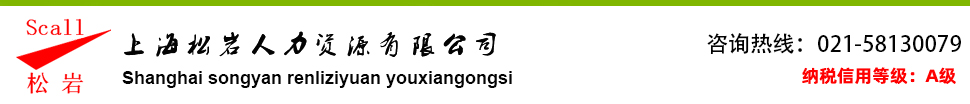 Scall
松岩
上海松岩人力资源有限公司
Shanghai songyan renliziyuan youxiangongsi
咨询热线：021-58130079
纳税信用等级：A级